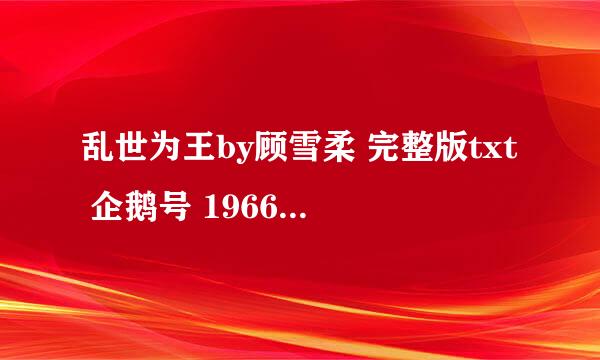 乱世为王by顾雪柔 完整版txt 企鹅号 1966...